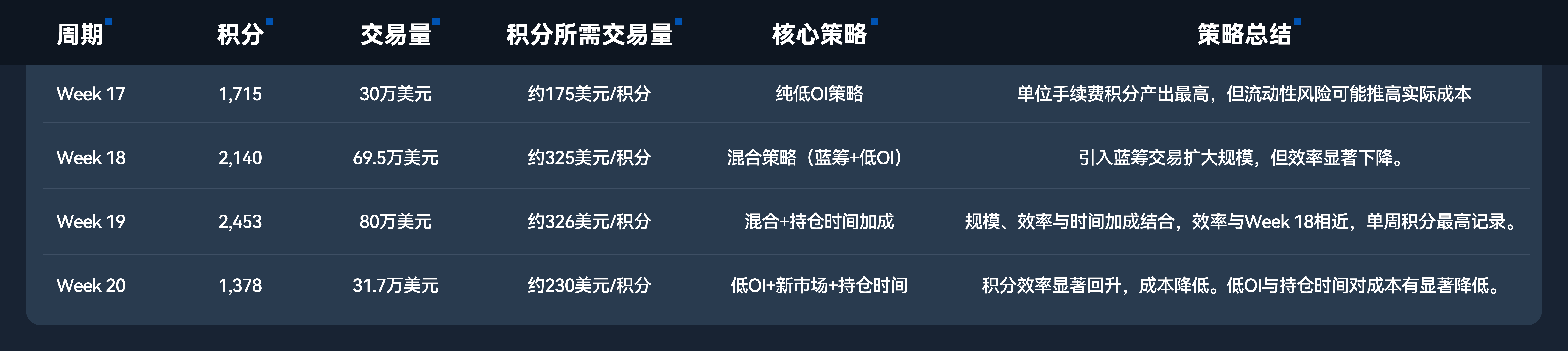 | 周期 | 积分 | 交易量 | 积分所需交易量 | 核心策略 | 策略总结 |
|---|---|---|---|---|---|
| Week 17 | 1,715 | 30万美元 | 约175美元/积分 | 纯低OI策略 | 单位手续费积分产出最高，但流动性风险可能推高实际成本 |
| Week 18 | 2,140 | 69.5万美元 | 约325美元/积分 | 混合策略（蓝筹+低OI） | 引入蓝筹交易扩大规模，但效率显著下降。 |
| Week 19 | 2,453 | 80万美元 | 约326美元/积分 | 混合+持仓时间加成 | 规模、效率与时间加成结合，效率与Week 18相近，单周积分最高记录。 |
| Week 20 | 1,378 | 31.7万美元 | 约230美元/积分 | 低OI+新市场+持仓时间 | 积分效率显著回升，成本降低。低OI与持仓时间对成本有显著降低。 |